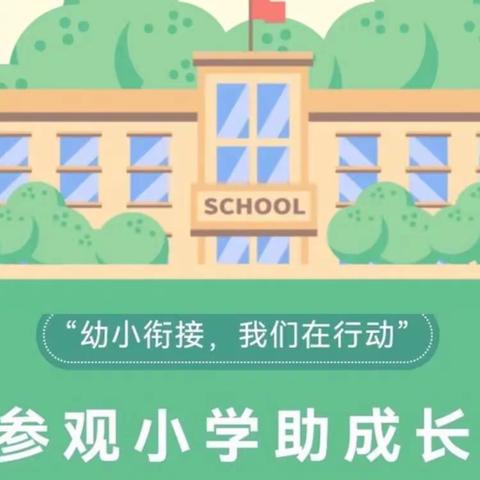 SCHOOL

“幼小衔接，我们在行动”

参观小学助成长